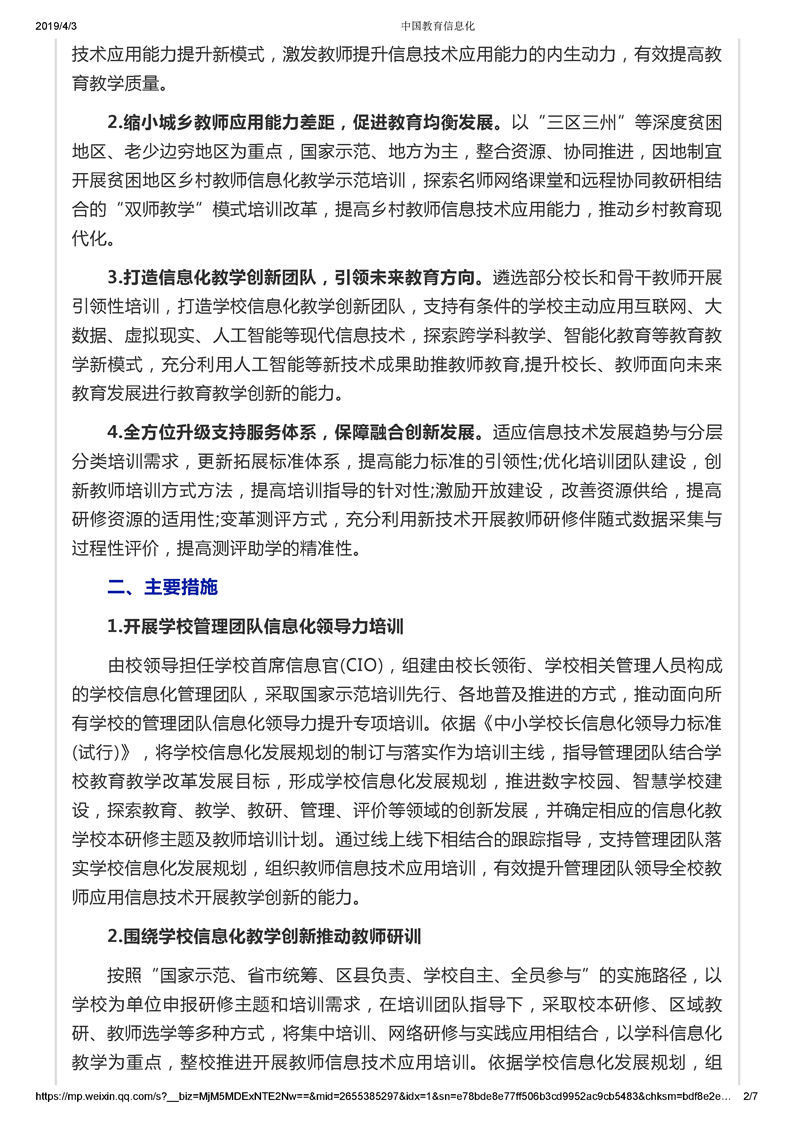 2019/4/3 中国教育信息化

技术应用能力提升新模式，激发教师提升信息技术应用能力的内生动力，有效提高教育教学质量。

2.缩小城乡教师应用能力差距，促进教育均衡发展。以“三区三州”等深度贫困地区、老少边穷地区为重点，国家示范、地方为主，整合资源、协同推进，因地制宜开展贫困地区乡村教师信息化教学示范培训，探索名师网络课堂和远程协同教研相结合的“双师教学”模式培训改革，提高乡村教师信息技术应用能力，推动乡村教育现代化。

3.打造信息化教学创新团队，引领未来教育方向。遴选部分校长和骨干教师开展引领性培训，打造学校信息化教学创新团队，支持有条件的学校主动应用互联网、大数据、虚拟现实、人工智能等现代信息技术，探索跨学科教学、智能化教育等教育教学新模式，充分利用人工智能等新技术成果助推教师教育,提升校长、教师面向未来教育发展进行教育教学创新的能力。

4.全方位升级支持服务体系，保障融合创新发展。适应信息技术发展趋势与分层分类培训需求，更新拓展标准体系，提高能力标准的引领性;优化培训团队建设，创新教师培训方式方法，提高培训指导的针对性;激励开放建设，改善资源供给，提高研修资源的适用性;变革测评方式，充分利用新技术开展教师研修伴随式数据采集与过程性评价，提高测评助学的精准性。

二、主要措施

1.开展学校管理团队信息化领导力培训

由校领导担任学校首席信息官(CIO)，组建由校长领衔、学校相关管理人员构成的学校信息化管理团队，采取国家示范培训先行、各地普及推进的方式，推动面向所有学校的管理团队信息化领导力提升专项培训。依据《中小学校长信息化领导力标准(试行)》，将学校信息化发展规划的制订与落实作为培训主线，指导管理团队结合学校教育教学改革发展目标，形成学校信息化发展规划，推进数字校园、智慧学校建设，探索教育、教学、教研、管理、评价等领域的创新发展，并确定相应的信息化教学校本研修主题及教师培训计划。通过线上线下相结合的跟踪指导，支持管理团队落实学校信息化发展规划，组织教师信息技术应用培训，有效提升管理团队领导全校教师应用信息技术开展教学创新的能力。

2.围绕学校信息化教学创新推动教师研训

按照“国家示范、省市统筹、区县负责、学校自主、全员参与”的实施路径，以学校为单位申报研修主题和培训需求，在培训团队指导下，采取校本研修、区域教研、教师选学等多种方式，将集中培训、网络研修与实践应用相结合，以学科信息化教学为重点，整校推进开展教师信息技术应用培训。依据学校信息化发展规划，组

https://mp.weixin.qq.com/s?__biz=MjM5MDExNTE2Nw==&mid=2655385297&idx=1&sn=e78bde8e77ff506b3cd9952ac9cb5483&chksm=bdf8e2e... 2/7